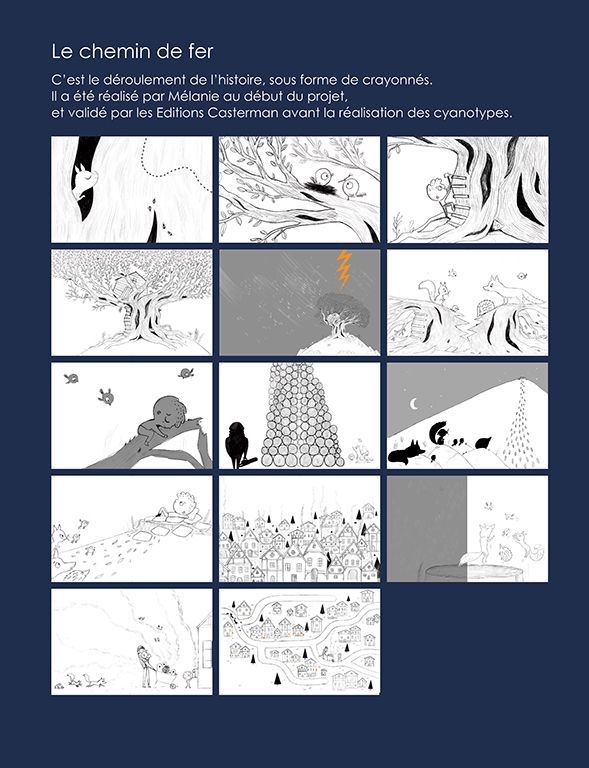 Le chemin de fer

C'est le déroulement de l'histoire, sous forme de crayonnés.
Il a été réalisé par Mélanie au début du projet,
et validé par les Editions Casterman avant la réalisation des cyanotypes.